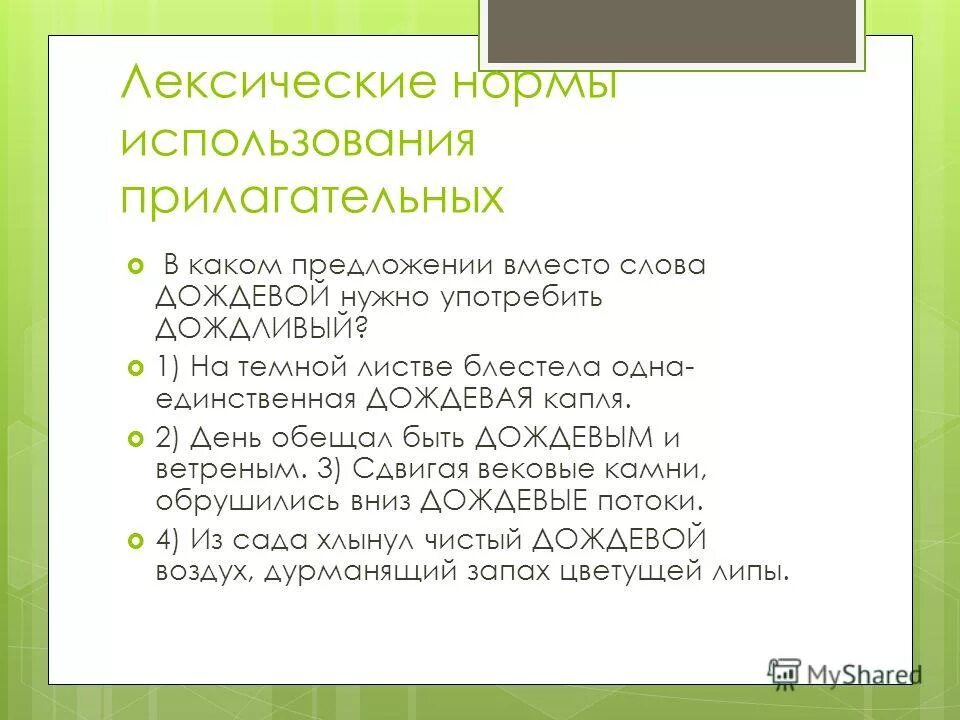 Лексические нормы использования прилагательных

В каком предложении вместо слова ДОЖДЕВОЙ нужно употребить ДОЖДЛИВЫЙ?

1) На темной листве блестела одна-единственная ДОЖДЕВАЯ капля.

2) День обещал быть ДОЖДЕВЫМ и ветреным. 3) Сдвигая вековые камни, обрушились вниз ДОЖДЕВЫЕ потоки.

4) Из сада хлынул чистый ДОЖДЕВОЙ воздух, дурманящий запах цветущей липы.

MyShared